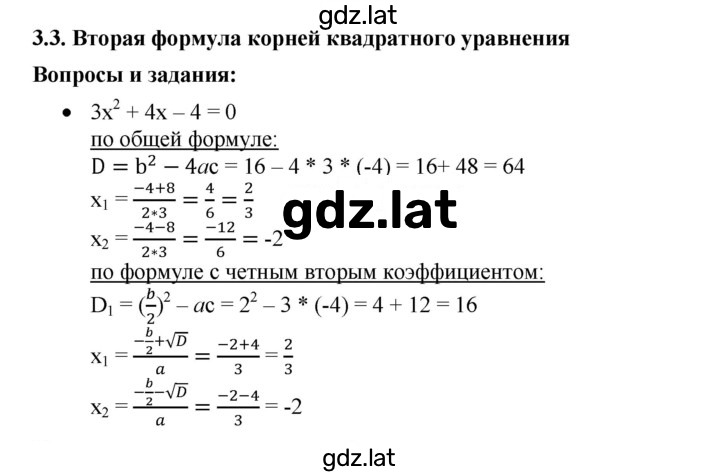 gdz.lat

3.3. Вторая формула корней квадратного уравнения

Вопросы и задания:

• $3x^2 + 4x - 4 = 0$
по общей формуле:
$D = b^2 - 4ac = 16 - 4 * 3 * (-4) = 16 + 48 = 64$
$x_1 = \frac{-4+8}{2*3} = \frac{4}{6} = \frac{2}{3}$

gdz.lat

$x_2 = \frac{-4-8}{2*3} = \frac{-12}{6} = -2$
по формуле с четным вторым коэффициентом:
$D_1 = (\frac{b}{2})^2 - ac = 2^2 - 3 * (-4) = 4 + 12 = 16$
$x_1 = \frac{-\frac{b}{2}+\sqrt{D}}{a} = \frac{-2+4}{3} = \frac{2}{3}$
$x_2 = \frac{-\frac{b}{2}-\sqrt{D}}{a} = \frac{-2-4}{3} = -2$

gdz.lat